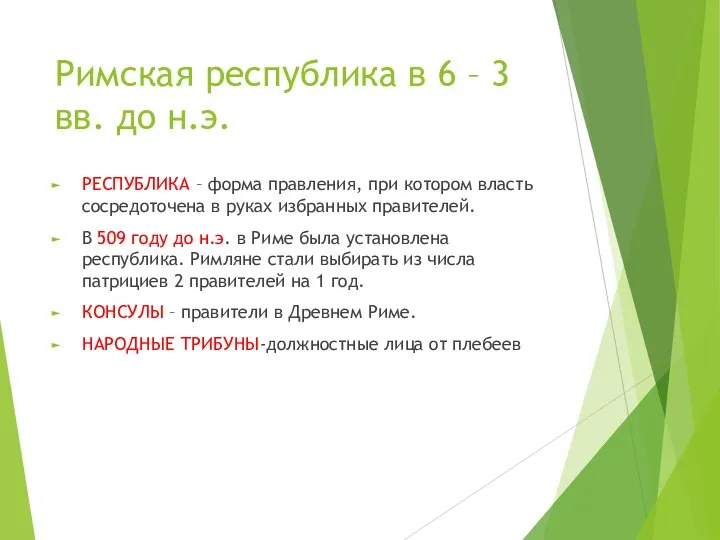 Римская республика в 6 – 3 вв. до н.э.

РЕСПУБЛИКА – форма правления, при котором власть сосредоточена в руках избранных правителей.

В 509 году до н.э. в Риме была установлена республика. Римляне стали выбирать из числа патрициев 2 правителей на 1 год.

КОНСУЛЫ – правители в Древнем Риме.

НАРОДНЫЕ ТРИБУНЫ-должностные лица от плебеев